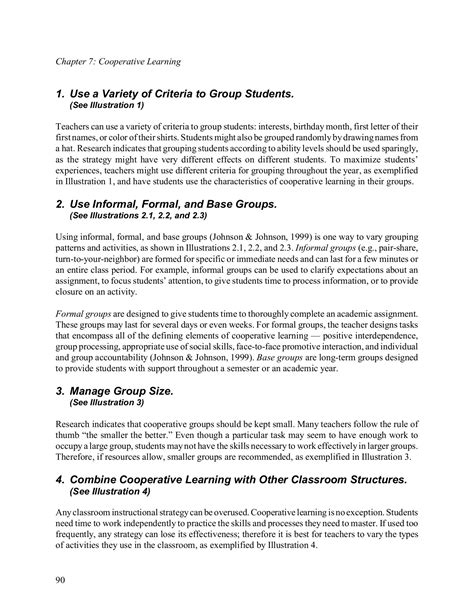 Chapter 7: Cooperative Learning

1. Use a Variety of Criteria to Group Students.
(See Illustration 1)

Teachers can use a variety of criteria to group students: interests, birthday month, first letter of their first names, or color of their shirts. Students might also be grouped randomly by drawing names from a hat. Research indicates that grouping students according to ability levels should be used sparingly, as the strategy might have very different effects on different students. To maximize students' experiences, teachers might use different criteria for grouping throughout the year, as exemplified in Illustration 1, and have students use the characteristics of cooperative learning in their groups.

2. Use Informal, Formal, and Base Groups.
(See Illustrations 2.1, 2.2, and 2.3)

Using informal, formal, and base groups (Johnson & Johnson, 1999) is one way to vary grouping patterns and activities, as shown in Illustrations 2.1, 2.2, and 2.3. Informal groups (e.g., pair-share, turn-to-your-neighbor) are formed for specific or immediate needs and can last for a few minutes or an entire class period. For example, informal groups can be used to clarify expectations about an assignment, to focus students' attention, to give students time to process information, or to provide closure on an activity.

Formal groups are designed to give students time to thoroughly complete an academic assignment. These groups may last for several days or even weeks. For formal groups, the teacher designs tasks that encompass all of the defining elements of cooperative learning — positive interdependence, group processing, appropriate use of social skills, face-to-face promotive interaction, and individual and group accountability (Johnson & Johnson, 1999). Base groups are long-term groups designed to provide students with support throughout a semester or an academic year.

3. Manage Group Size.
(See Illustration 3)

Research indicates that cooperative groups should be kept small. Many teachers follow the rule of thumb "the smaller the better." Even though a particular task may seem to have enough work to occupy a large group, students may not have the skills necessary to work effectively in larger groups. Therefore, if resources allow, smaller groups are recommended, as exemplified in Illustration 3.

4. Combine Cooperative Learning with Other Classroom Structures.
(See Illustration 4)

Any classroom instructional strategy can be overused. Cooperative learning is no exception. Students need time to work independently to practice the skills and processes they need to master. If used too frequently, any strategy can lose its effectiveness; therefore it is best for teachers to vary the types of activities they use in the classroom, as exemplified by Illustration 4.

90